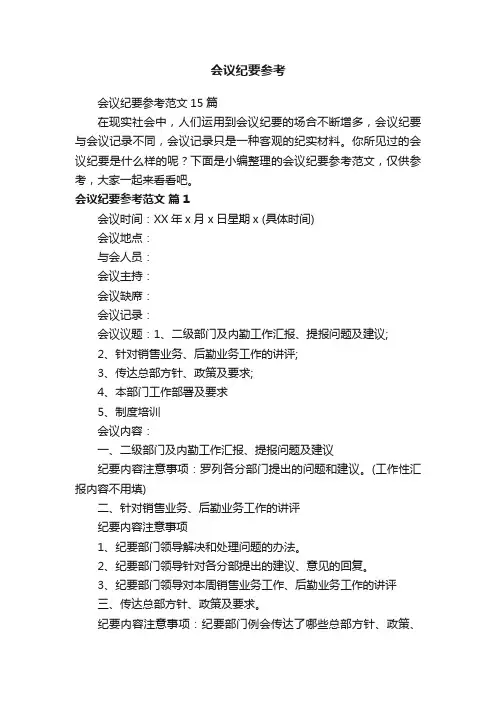 会议纪要参考

会议纪要参考范文 15 篇

在现实社会中，人们运用到会议纪要的场合不断增多，会议纪要与会议记录不同，会议记录只是一种客观的纪实材料。你所见过的会议纪要是什么样的呢？下面是小编整理的会议纪要参考范文，仅供参考，大家一起来看看吧。

会议纪要参考范文 篇 1

会议时间：XX 年 x 月 x 日星期 x (具体时间)

会议地点：

与会人员：

会议主持：

会议缺席：

会议记录：

会议议题：1、二级部门及内勤工作汇报、提报问题及建议;

2、针对销售业务、后勤业务工作的讲评;

3、传达总部方针、政策及要求;

4、本部门工作部署及要求

5、制度培训

会议内容：

一、二级部门及内勤工作汇报、提报问题及建议

纪要内容注意事项：罗列各分部门提出的问题和建议。(工作性汇报内容不用填)

二、针对销售业务、后勤业务工作的讲评

纪要内容注意事项

1、纪要部门领导解决和处理问题的办法。

2、纪要部门领导针对各分部提出的建议、意见的回复。

3、纪要部门领导对本周销售业务工作、后勤业务工作的讲评

三、传达总部方针、政策及要求。

纪要内容注意事项：纪要部门例会传达了哪些总部方针、政策、